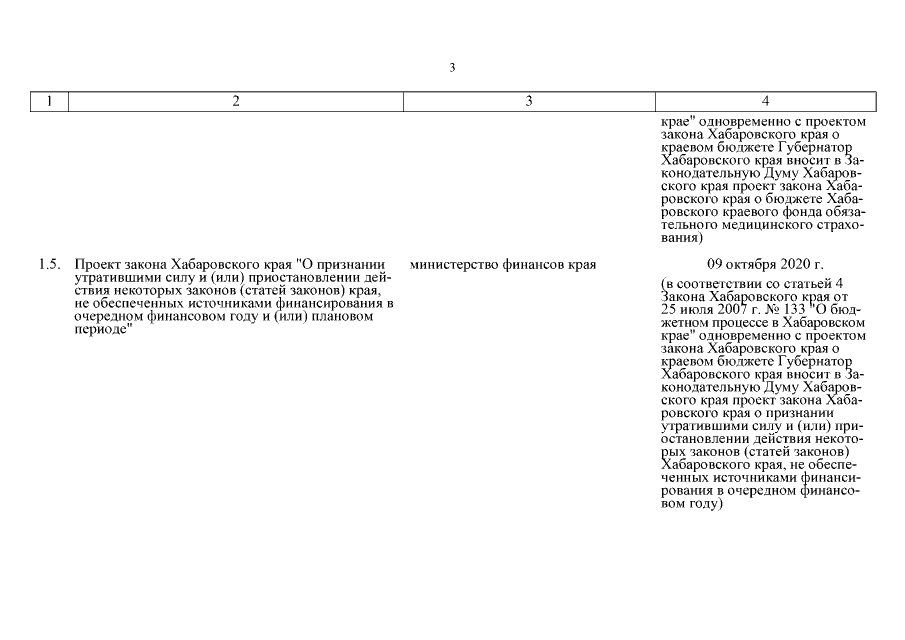 3

| 1 | 2 | 3 | 4 |
|---|---|---|---|
| | | | крае" одновременно с проектом закона Хабаровского края о краевом бюджете Губернатор Хабаровского края вносит в Законодательную Думу Хабаровского края проект закона Хабаровского края о бюджете Хабаровского краевого фонда обязательного медицинского страхования) |
| 1.5. | Проект закона Хабаровского края "О признании утратившими силу и (или) приостановлении действия некоторых законов (статей законов) края, не обеспеченных источниками финансирования в очередном финансовом году и (или) плановом периоде" | министерство финансов края | 09 октября 2020 г. (в соответствии со статьей 4 Закона Хабаровского края от 25 июля 2007 г. № 133 "О бюджетном процессе в Хабаровском крае" одновременно с проектом закона Хабаровского края о краевом бюджете Губернатор Хабаровского края вносит в Законодательную Думу Хабаровского края проект закона Хабаровского края о признании утратившими силу и (или) приостановлении действия некоторых законов (статей законов) Хабаровского края, не обеспеченных источниками финансирования в очередном финансовом году) |